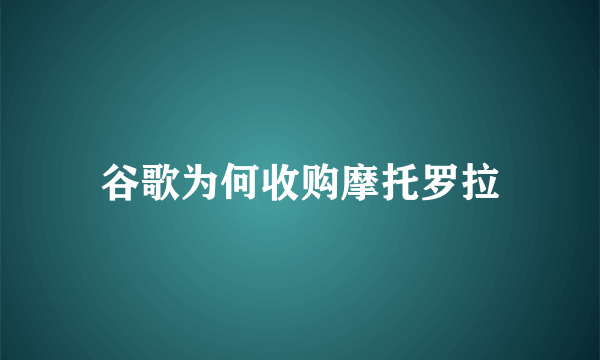 谷歌为何收购摩托罗拉